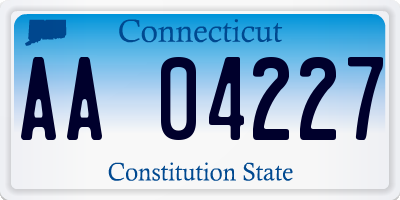 Connecticut

AA 04227

Constitution State